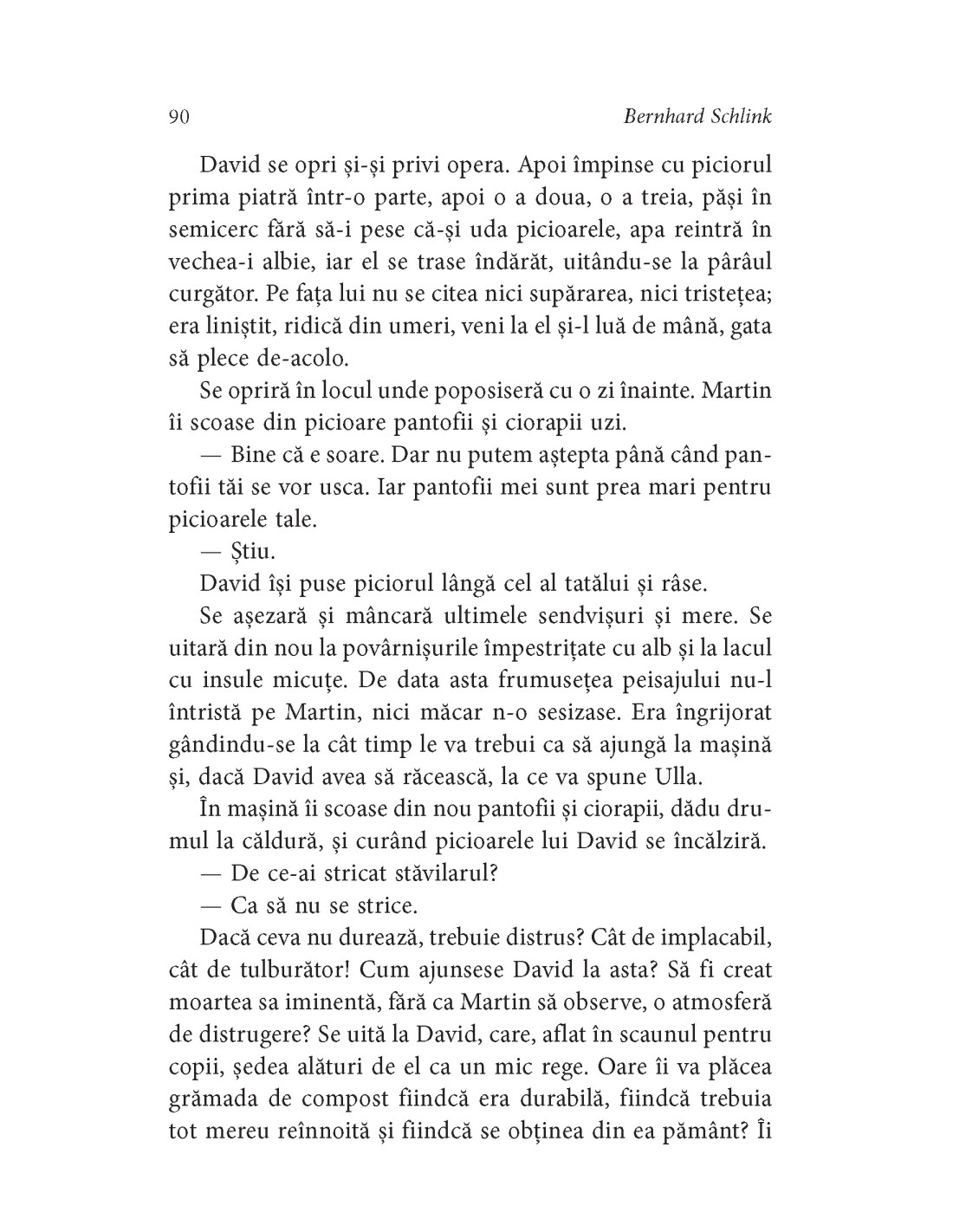 90 Bernhard Schlink

David se opri și-și privi opera. Apoi împinse cu piciorul prima piatră într-o parte, apoi o a doua, o a treia, păși în semicerc fără să-i pese că-și uda picioarele, apa reintră în vechea-i albie, iar el se trase îndărăt, uitându-se la pârâul curgător. Pe fața lui nu se citea nici supărarea, nici tristețea; era liniștit, ridică din umeri, veni la el și-l luă de mână, gata să plece de-acolo.

Se opriră în locul unde poposiseră cu o zi înainte. Martin îi scoase din picioare pantofii și ciorapii uzi.

— Bine că e soare. Dar nu putem aștepta până când pantofii tăi se vor usca. Iar pantofii mei sunt prea mari pentru picioarele tale.

— Știu.

David își puse piciorul lângă cel al tatălui și râse.

Se așezară și mâncară ultimele sendvișuri și mere. Se uitară din nou la povârnișurile împestrițate cu alb și la lacul cu insule micuțe. De data asta frumusețea peisajului nu-l întristă pe Martin, nici măcar n-o sesizase. Era îngrijorat gândindu-se la cât timp le va trebui ca să ajungă la mașină și, dacă David avea să răcească, la ce va spune Ulla.

În mașină îi scoase din nou pantofii și ciorapii, dădu drumul la căldură, și curând picioarele lui David se încălziră.

— De ce-ai stricat stăvilarul?

— Ca să nu se strice.

Dacă ceva nu durează, trebuie distrus? Cât de implacabil, cât de tulburător! Cum ajunsese David la asta? Să fi creat moartea sa iminentă, fără ca Martin să observe, o atmosferă de distrugere? Se uită la David, care, aflat în scaunul pentru copii, ședea alături de el ca un mic rege. Oare îi va plăcea grămada de compost fiindcă era durabilă, fiindcă trebuia tot mereu reînnoită și fiindcă se obținea din ea pământ? Îi